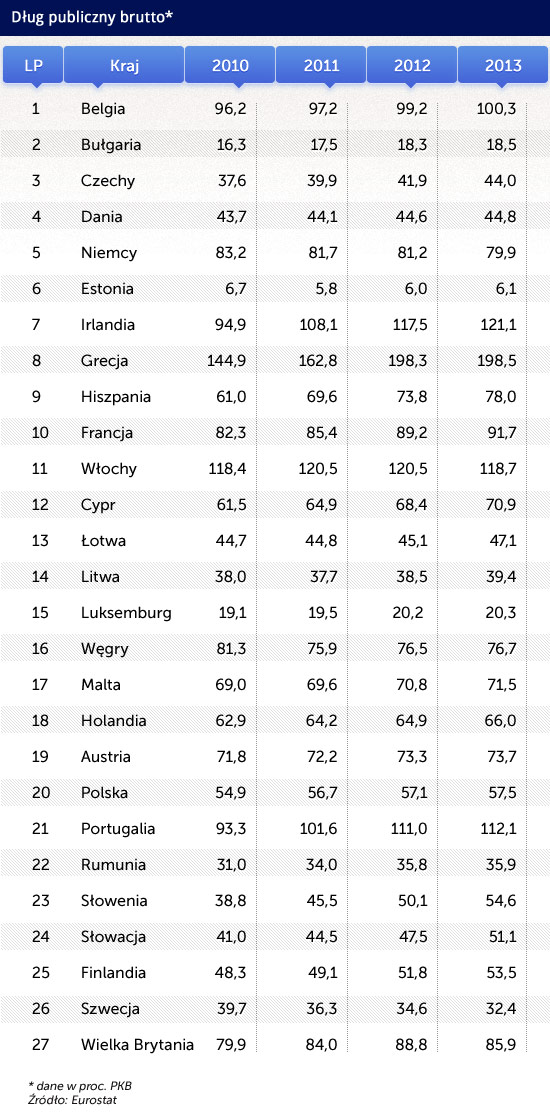 Dług publiczny brutto*

| LP | Kraj | 2010 | 2011 | 2012 | 2013 |
|---|---|---|---|---|---|
| 1 | Belgia | 96,2 | 97,2 | 99,2 | 100,3 |
| 2 | Bułgaria | 16,3 | 17,5 | 18,3 | 18,5 |
| 3 | Czechy | 37,6 | 39,9 | 41,9 | 44,0 |
| 4 | Dania | 43,7 | 44,1 | 44,6 | 44,8 |
| 5 | Niemcy | 83,2 | 81,7 | 81,2 | 79,9 |
| 6 | Estonia | 6,7 | 5,8 | 6,0 | 6,1 |
| 7 | Irlandia | 94,9 | 108,1 | 117,5 | 121,1 |
| 8 | Grecja | 144,9 | 162,8 | 198,3 | 198,5 |
| 9 | Hiszpania | 61,0 | 69,6 | 73,8 | 78,0 |
| 10 | Francja | 82,3 | 85,4 | 89,2 | 91,7 |
| 11 | Włochy | 118,4 | 120,5 | 120,5 | 118,7 |
| 12 | Cypr | 61,5 | 64,9 | 68,4 | 70,9 |
| 13 | Łotwa | 44,7 | 44,8 | 45,1 | 47,1 |
| 14 | Litwa | 38,0 | 37,7 | 38,5 | 39,4 |
| 15 | Luksemburg | 19,1 | 19,5 | 20,2 | 20,3 |
| 16 | Węgry | 81,3 | 75,9 | 76,5 | 76,7 |
| 17 | Malta | 69,0 | 69,6 | 70,8 | 71,5 |
| 18 | Holandia | 62,9 | 64,2 | 64,9 | 66,0 |
| 19 | Austria | 71,8 | 72,2 | 73,3 | 73,7 |
| 20 | Polska | 54,9 | 56,7 | 57,1 | 57,5 |
| 21 | Portugalia | 93,3 | 101,6 | 111,0 | 112,1 |
| 22 | Rumunia | 31,0 | 34,0 | 35,8 | 35,9 |
| 23 | Słowenia | 38,8 | 45,5 | 50,1 | 54,6 |
| 24 | Słowacja | 41,0 | 44,5 | 47,5 | 51,1 |
| 25 | Finlandia | 48,3 | 49,1 | 51,8 | 53,5 |
| 26 | Szwecja | 39,7 | 36,3 | 34,6 | 32,4 |
| 27 | Wielka Brytania | 79,9 | 84,0 | 88,8 | 85,9 |

* dane w proc. PKB
Źródło: Eurostat